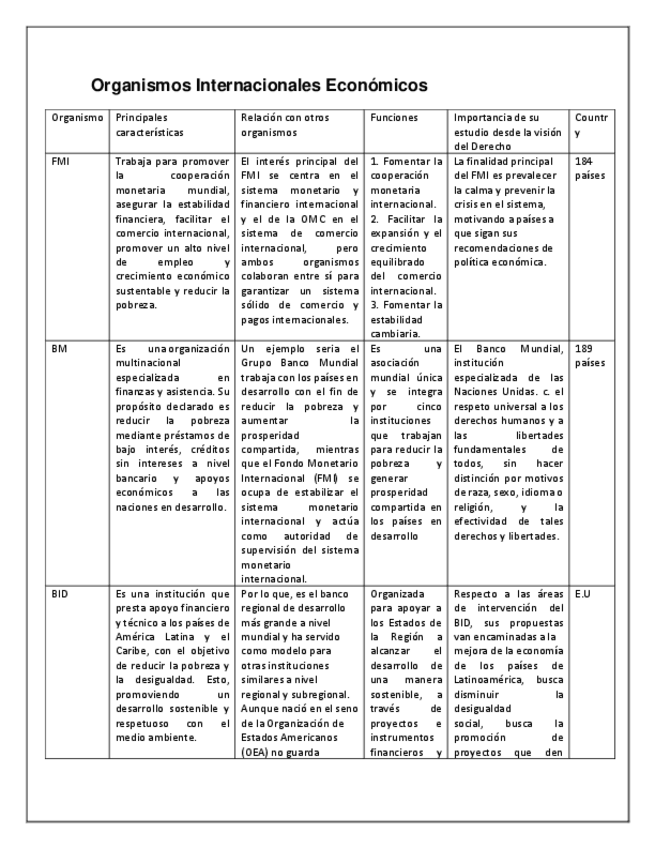 Organismos Internacionales Económicos

| Organismo | Principales características | Relación con otros organismos | Funciones | Importancia de su estudio desde la visión del Derecho | Country |
|---|---|---|---|---|---|
| FMI | Trabaja para promover la cooperación monetaria mundial, asegurar la estabilidad financiera, facilitar el comercio internacional, promover un alto nivel de empleo y crecimiento económico sustentable y reducir la pobreza. | El interés principal del FMI se centra en el sistema monetario y financiero internacional y el de la OMC en el sistema de comercio internacional, pero ambos organismos colaboran entre sí para garantizar un sistema sólido de comercio y pagos internacionales. | 1. Fomentar la cooperación monetaria internacional. 2. Facilitar la expansión y el crecimiento equilibrado del comercio internacional. 3. Fomentar la estabilidad cambiaria. | La finalidad principal del FMI es prevalecer la calma y prevenir la crisis en el sistema, motivando a países a que sigan sus recomendaciones de política económica. | 184 países |
| BM | Es una organización multinacional especializada en finanzas y asistencia. Su propósito declarado es reducir la pobreza mediante préstamos de bajo interés, créditos sin intereses a nivel bancario y apoyos económicos a las naciones en desarrollo. | Un ejemplo seria el Grupo Banco Mundial trabaja con los países en desarrollo con el fin de reducir la pobreza y aumentar la prosperidad compartida, mientras que el Fondo Monetario Internacional (FMI) se ocupa de estabilizar el sistema monetario internacional y actúa como autoridad de supervisión del sistema monetario internacional. | Es una asociación mundial única y se integra por cinco instituciones que trabajan para reducir la pobreza y generar prosperidad compartida en los países en desarrollo | El Banco Mundial, institución especializada de las Naciones Unidas. c. el respeto universal a los derechos humanos y a las libertades fundamentales de todos, sin hacer distinción por motivos de raza, sexo, idioma o religión, y la efectividad de tales derechos y libertades. | 189 países |
| BID | Es una institución que presta apoyo financiero y técnico a los países de América Latina y el Caribe, con el objetivo de reducir la pobreza y la desigualdad. Esto, promoviendo un desarrollo sostenible y respetuoso con el medio ambiente. | Por lo que, es el banco regional de desarrollo más grande a nivel mundial y ha servido como modelo para otras instituciones similares a nivel regional y subregional. Aunque nació en el seno de la Organización de Estados Americanos (OEA) no guarda | Organizada para apoyar a los Estados de la Región a alcanzar el desarrollo de una manera sostenible, a través de proyectos e instrumentos financieros y | Respecto a las áreas de intervención del BID, sus propuestas van encaminadas a la mejora de la economía de los países de Latinoamérica, busca disminuir la desigualdad social, busca la promoción de proyectos que den | E.U |